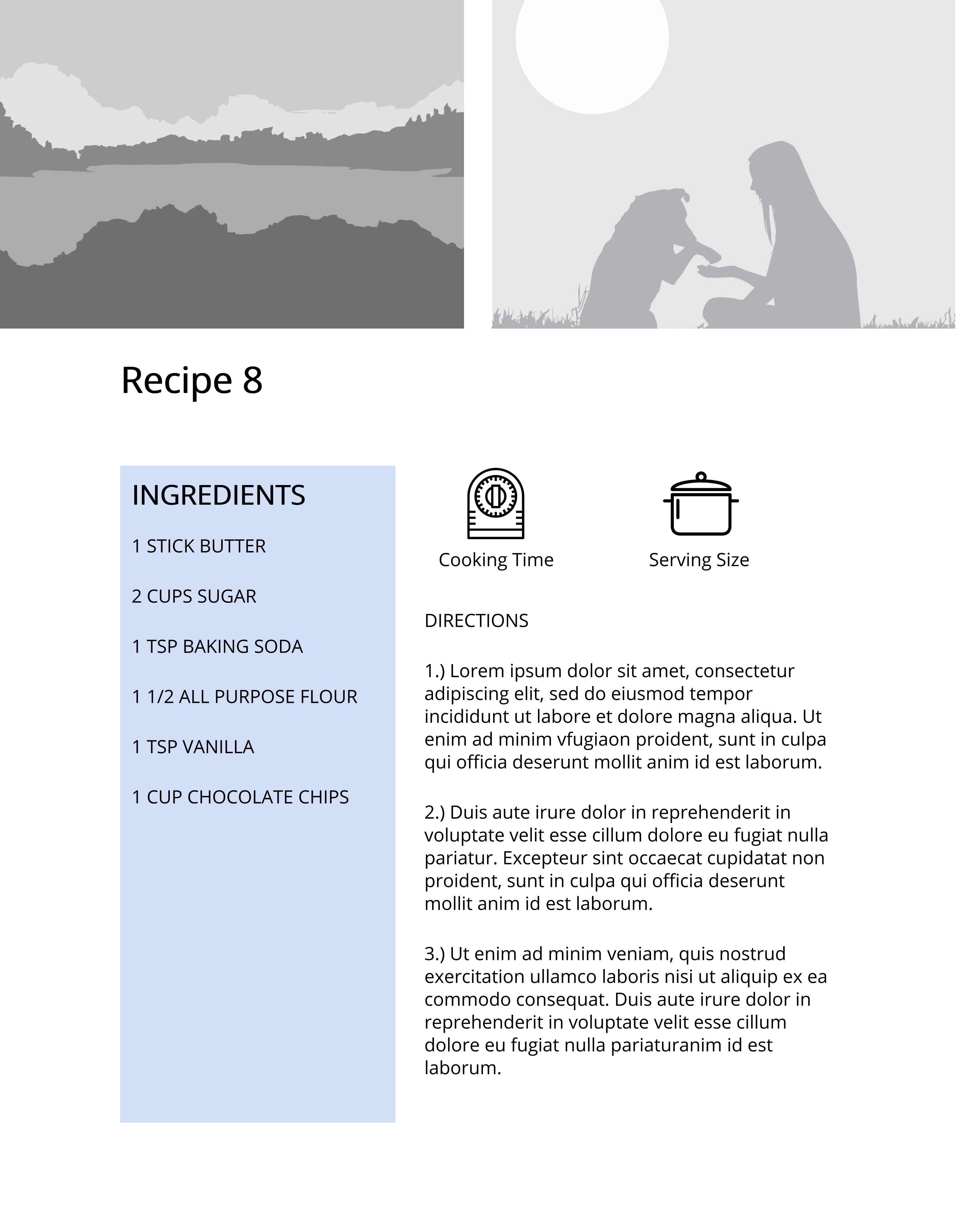 Recipe 8

INGREDIENTS

1 STICK BUTTER

2 CUPS SUGAR

1 TSP BAKING SODA

1 1/2 ALL PURPOSE FLOUR

1 TSP VANILLA

1 CUP CHOCOLATE CHIPS

Cooking Time

Serving Size

DIRECTIONS

1.) Lorem ipsum dolor sit amet, consectetur adipiscing elit, sed do eiusmod tempor incididunt ut labore et dolore magna aliqua. Ut enim ad minim vfugiaon proident, sunt in culpa qui officia deserunt mollit anim id est laborum.

2.) Duis aute irure dolor in reprehenderit in voluptate velit esse cillum dolore eu fugiat nulla pariatur. Excepteur sint occaecat cupidatat non proident, sunt in culpa qui officia deserunt mollit anim id est laborum.

3.) Ut enim ad minim veniam, quis nostrud exercitation ullamco laboris nisi ut aliquip ex ea commodo consequat. Duis aute irure dolor in reprehenderit in voluptate velit esse cillum dolore eu fugiat nulla pariaturanim id est laborum.